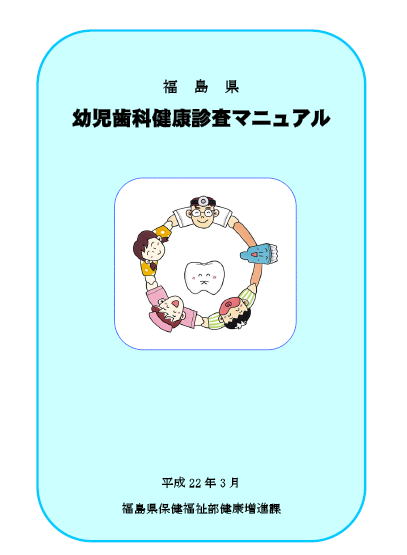 福　島　県

幼児歯科健康診査マニュアル

平成 22 年 3 月

福島県保健福祉部健康増進課